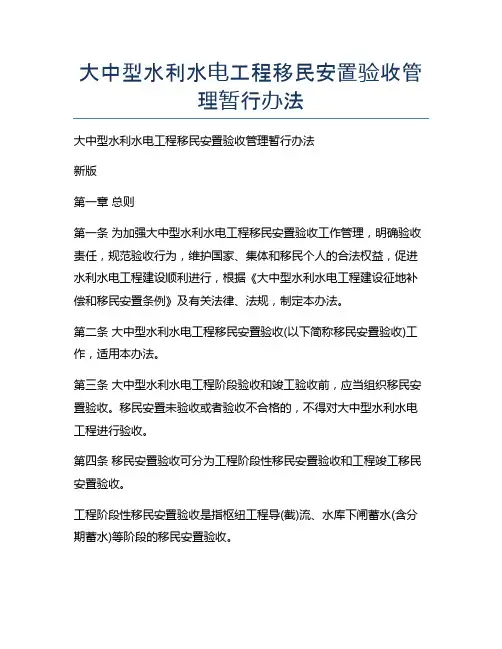 大中型水利水电工程移民安置验收管理暂行办法

大中型水利水电工程移民安置验收管理暂行办法

新版

第一章 总则

第一条 为加强大中型水利水电工程移民安置验收工作管理，明确验收责任，规范验收行为，维护国家、集体和移民个人的合法权益，促进水利水电工程建设顺利进行，根据《大中型水利水电工程建设征地补偿和移民安置条例》及有关法律、法规，制定本办法。

第二条 大中型水利水电工程移民安置验收(以下简称移民安置验收)工作，适用本办法。

第三条 大中型水利水电工程阶段验收和竣工验收前，应当组织移民安置验收。移民安置未验收或者验收不合格的，不得对大中型水利水电工程进行验收。

第四条 移民安置验收可分为工程阶段性移民安置验收和工程竣工移民安置验收。

工程阶段性移民安置验收是指枢纽工程导(截)流、水库下闸蓄水(含分期蓄水)等阶段的移民安置验收。